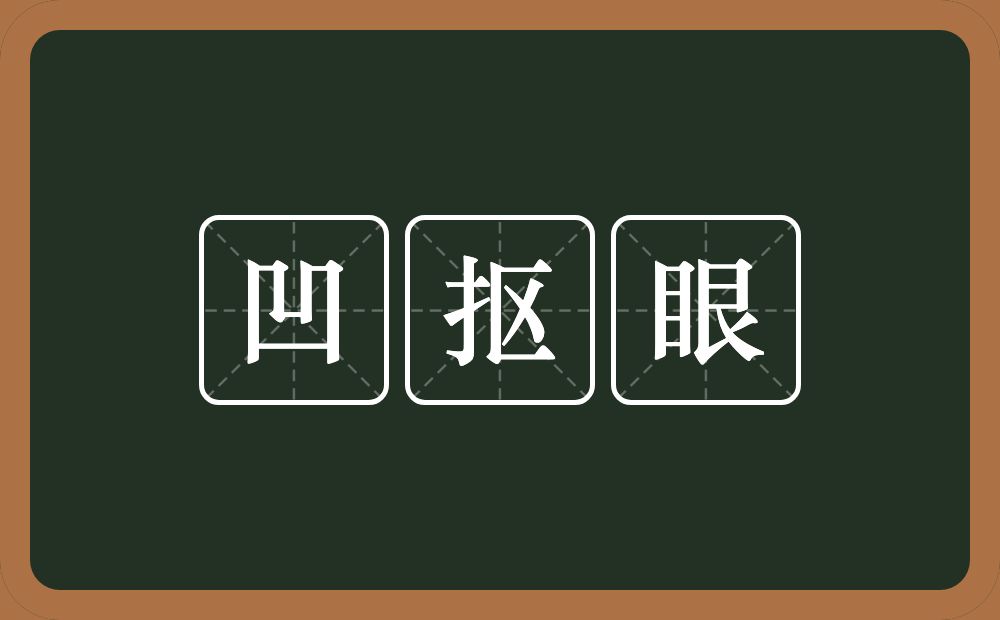 凹抠眼